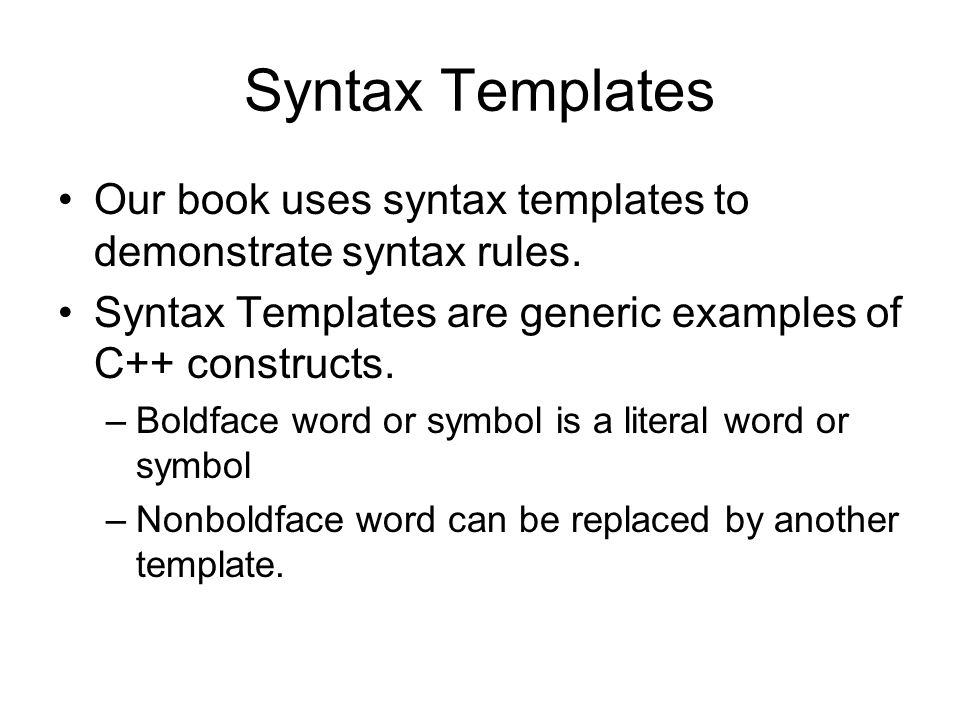 Syntax Templates

• Our book uses syntax templates to demonstrate syntax rules.

• Syntax Templates are generic examples of C++ constructs.

– Boldface word or symbol is a literal word or symbol

– Nonboldface word can be replaced by another template.